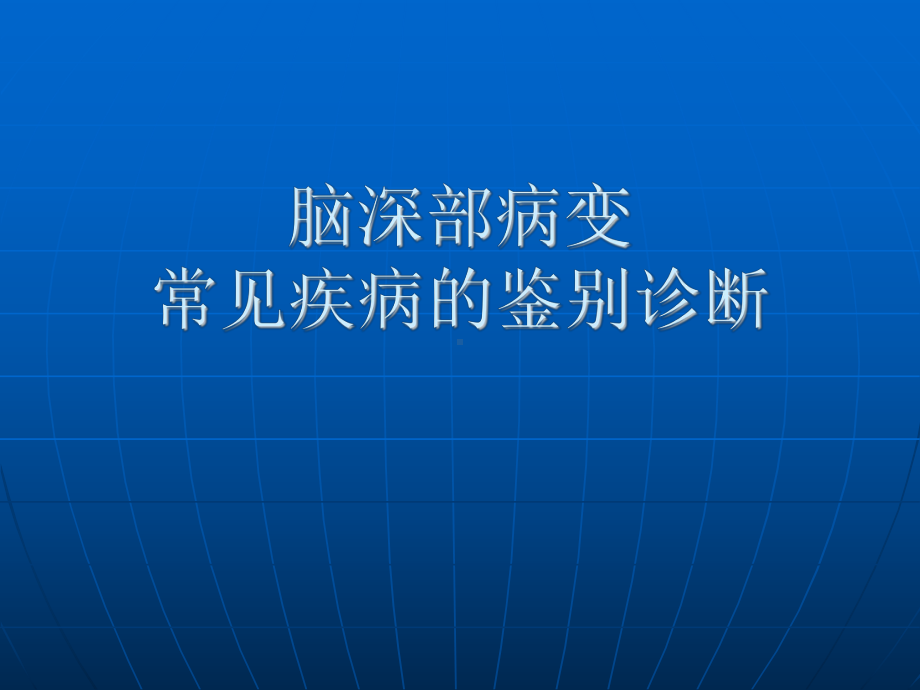 脑深部病变
常见疾病的鉴别诊断